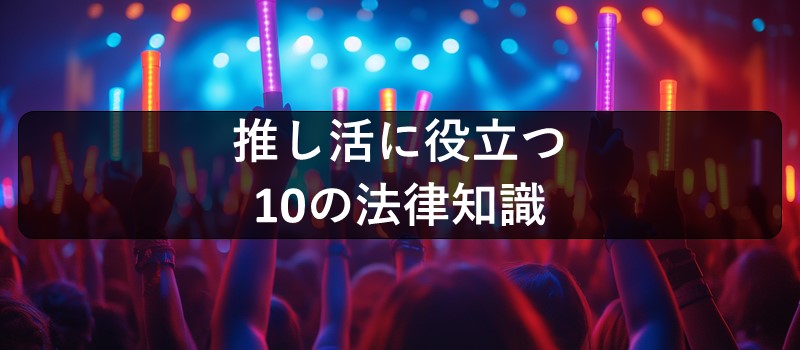 推し活に役立つ
10の法律知識